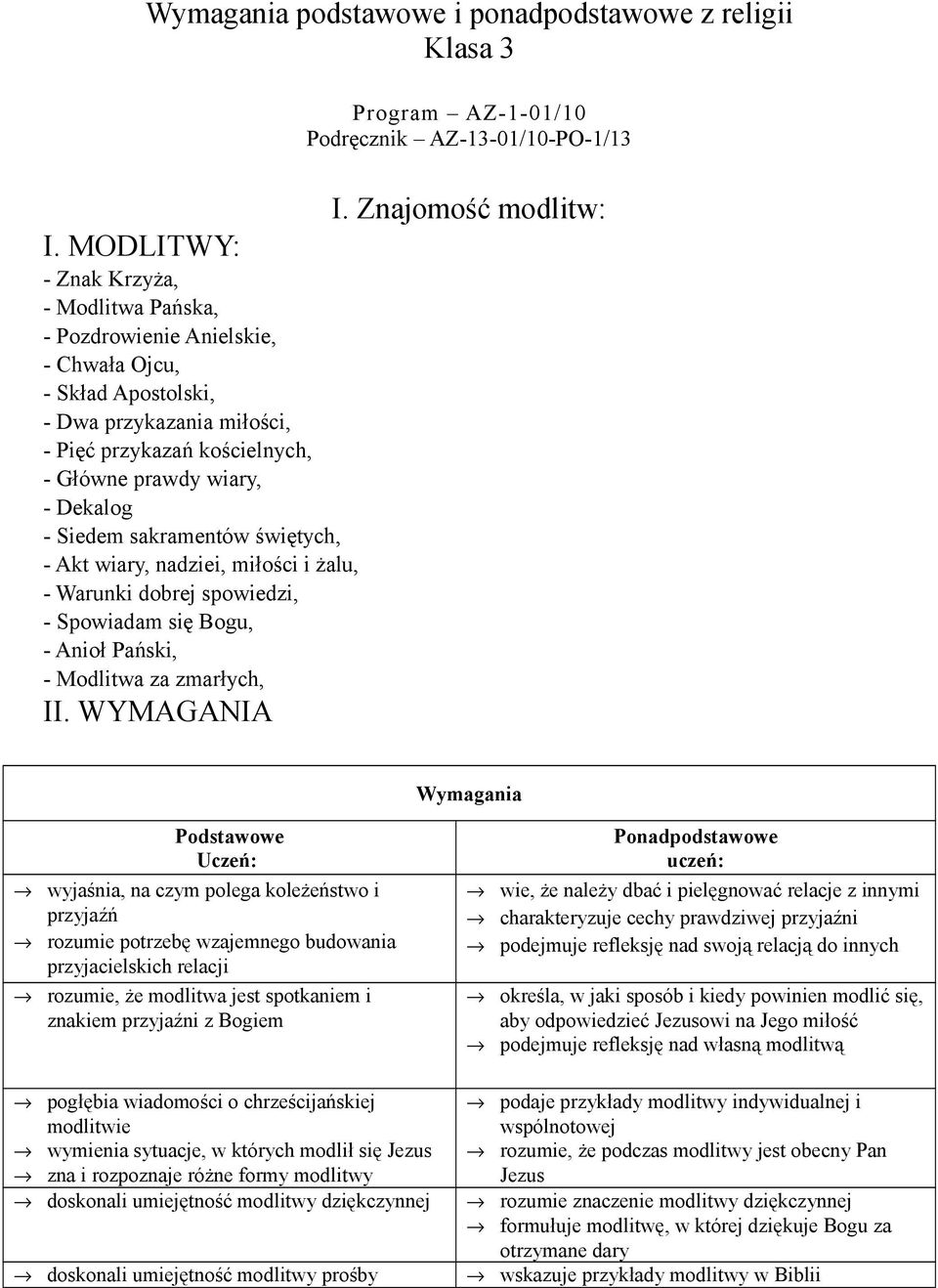 Wymagania podstawowe i ponadpodstawowe z religii
Klasa 3

Program – AZ-1-01/10
Podręcznik – AZ-13-01/10-PO-1/13

I. Znajomość modlitw:

I. MODLITWY:
- Znak Krzyża,
- Modlitwa Pańska,
- Pozdrowienie Anielskie,
- Chwała Ojcu,
- Skład Apostolski,
- Dwa przykazania miłości,
- Pięć przykazań kościelnych,
- Główne prawdy wiary,
- Dekalog
- Siedem sakramentów świętych,
- Akt wiary, nadziei, miłości i żalu,
- Warunki dobrej spowiedzi,
- Spowiadam się Bogu,
- Anioł Pański,
- Modlitwa za zmarłych,

II. WYMAGANIA

| Wymagania | |
|---|---|
| Podstawowe Uczeń: | Ponadpodstawowe uczeń: |
| → wyjaśnia, na czym polega koleżeństwo i przyjaźń → rozumie potrzebę wzajemnego budowania przyjacielskich relacji | → wie, że należy dbać i pielęgnować relacje z innymi → charakteryzuje cechy prawdziwej przyjaźni → podejmuje refleksję nad swoją relacją do innych |
| → rozumie, że modlitwa jest spotkaniem i znakiem przyjaźni z Bogiem | → określa, w jaki sposób i kiedy powinien modlić się, aby odpowiedzieć Jezusowi na Jego miłość → podejmuje refleksję nad własną modlitwą |
| → pogłębia wiadomości o chrześcijańskiej modlitwie → wymienia sytuacje, w których modlił się Jezus → zna i rozpoznaje różne formy modlitwy | → podaje przykłady modlitwy indywidualnej i wspólnotowej → rozumie, że podczas modlitwy jest obecny Pan Jezus |
| → doskonali umiejętność modlitwy dziękczynnej | → rozumie znaczenie modlitwy dziękczynnej → formułuje modlitwę, w której dziękuje Bogu za otrzymane dary |
| → doskonali umiejętność modlitwy prośby | → wskazuje przykłady modlitwy w Biblii |